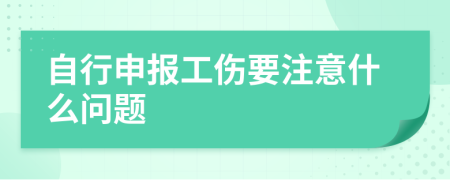 自行申报工伤要注意什么问题